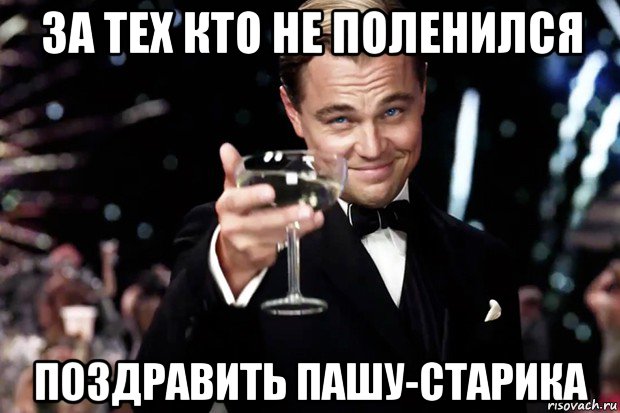 ЗА ТЕХ КТО НЕ ПОЛЕНИЛСЯ

ПОЗДРАВИТЬ ПАШУ-СТАРИКА

risovach.ru